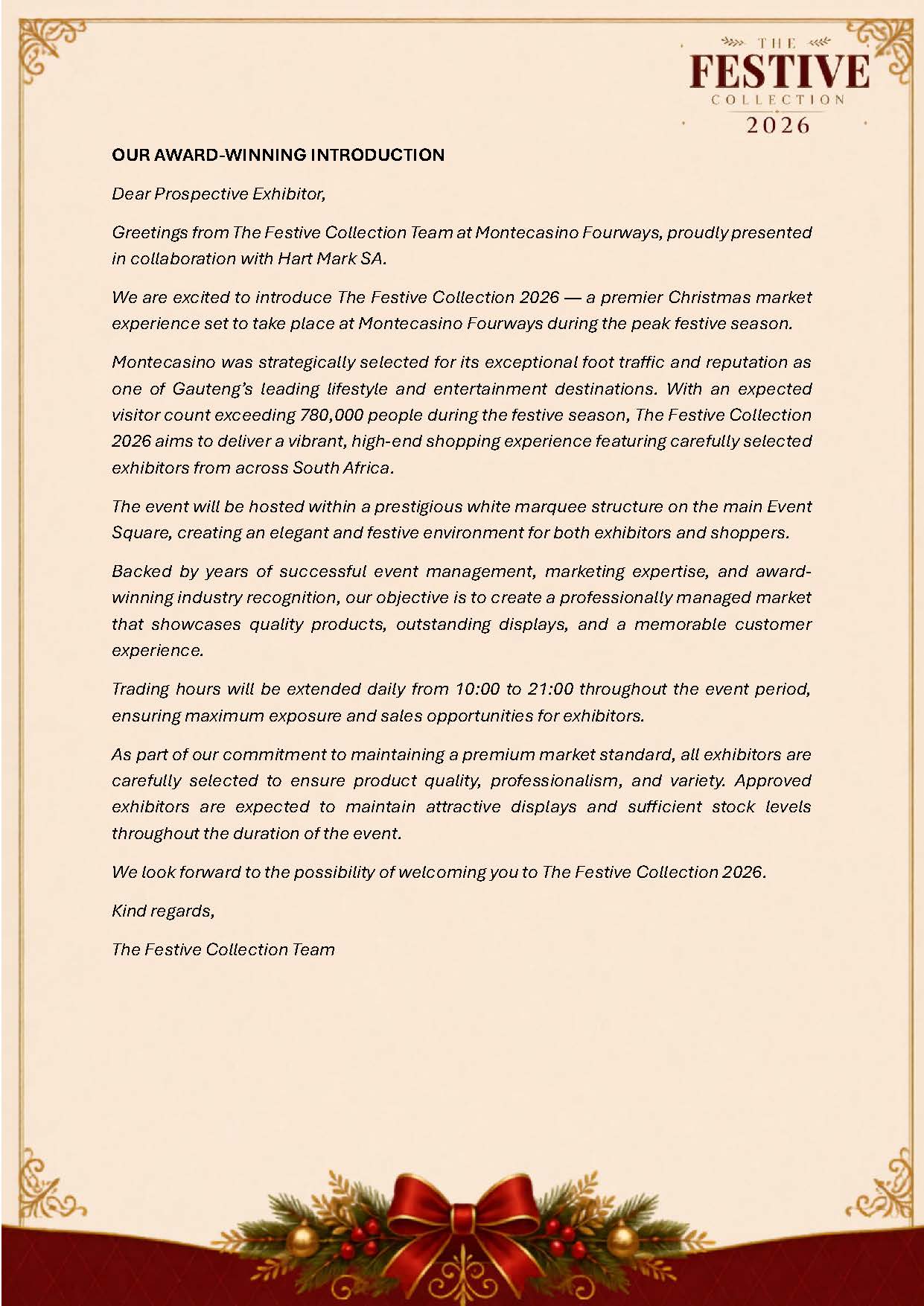 THE
FESTIVE
COLLECTION
2026

OUR AWARD-WINNING INTRODUCTION

Dear Prospective Exhibitor,

Greetings from The Festive Collection Team at Montecasino Fourways, proudly presented in collaboration with Hart Mark SA.

We are excited to introduce The Festive Collection 2026 — a premier Christmas market experience set to take place at Montecasino Fourways during the peak festive season.

Montecasino was strategically selected for its exceptional foot traffic and reputation as one of Gauteng's leading lifestyle and entertainment destinations. With an expected visitor count exceeding 780,000 people during the festive season, The Festive Collection 2026 aims to deliver a vibrant, high-end shopping experience featuring carefully selected exhibitors from across South Africa.

The event will be hosted within a prestigious white marquee structure on the main Event Square, creating an elegant and festive environment for both exhibitors and shoppers.

Backed by years of successful event management, marketing expertise, and award-winning industry recognition, our objective is to create a professionally managed market that showcases quality products, outstanding displays, and a memorable customer experience.

Trading hours will be extended daily from 10:00 to 21:00 throughout the event period, ensuring maximum exposure and sales opportunities for exhibitors.

As part of our commitment to maintaining a premium market standard, all exhibitors are carefully selected to ensure product quality, professionalism, and variety. Approved exhibitors are expected to maintain attractive displays and sufficient stock levels throughout the duration of the event.

We look forward to the possibility of welcoming you to The Festive Collection 2026.

Kind regards,

The Festive Collection Team